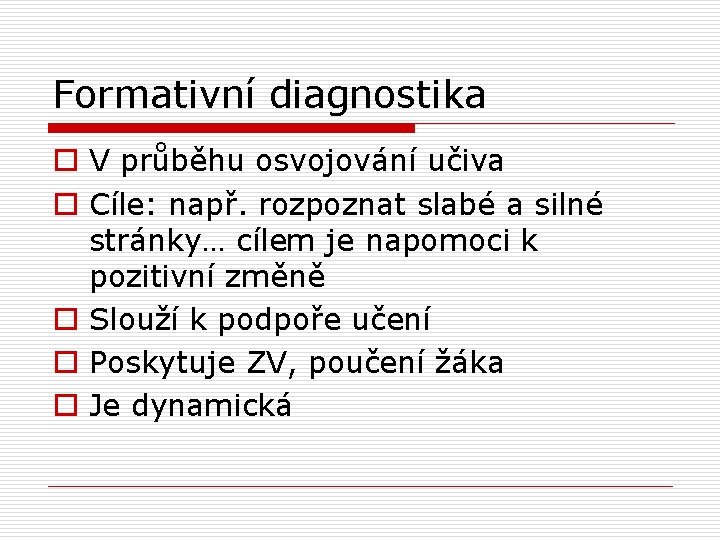 Formativní diagnostika

V průběhu osvojování učiva

Cíle: např. rozpoznat slabé a silné stránky… cílem je napomoci k pozitivní změně

Slouží k podpoře učení

Poskytuje ZV, poučení žáka

Je dynamická